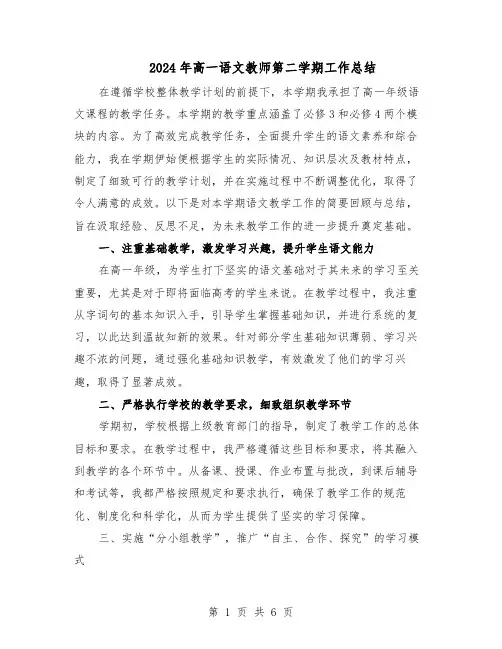 2024年高一语文教师第二学期工作总结

在遵循学校整体教学计划的前提下，本学期我承担了高一年级语文课程的教学任务。本学期的教学重点涵盖了必修3和必修4两个模块的内容。为了高效完成教学任务，全面提升学生的语文素养和综合能力，我在学期伊始便根据学生的实际情况、知识层次及教材特点，制定了细致可行的教学计划，并在实施过程中不断调整优化，取得了令人满意的成效。以下是对本学期语文教学工作的简要回顾与总结，旨在汲取经验、反思不足，为未来教学工作的进一步提升奠定基础。

一、注重基础教学，激发学习兴趣，提升学生语文能力

在高一年级，为学生打下坚实的语文基础对于其未来的学习至关重要，尤其是对于即将面临高考的学生来说。在教学过程中，我注重从字词句的基本知识入手，引导学生掌握基础知识，并进行系统的复习，以此达到温故知新的效果。针对部分学生基础知识薄弱、学习兴趣不浓的问题，通过强化基础知识教学，有效激发了他们的学习兴趣，取得了显著成效。

二、严格执行学校的教学要求，细致组织教学环节

学期初，学校根据上级教育部门的指导，制定了教学工作的总体目标和要求。在教学过程中，我严格遵循这些目标和要求，将其融入到教学的各个环节中。从备课、授课、作业布置与批改，到课后辅导和考试等，我都严格按照规定和要求执行，确保了教学工作的规范化、制度化和科学化，从而为学生提供了坚实的学习保障。

三、实施“分小组教学”，推广“自主、合作、探究”的学习模式

第 1 页 共 6 页